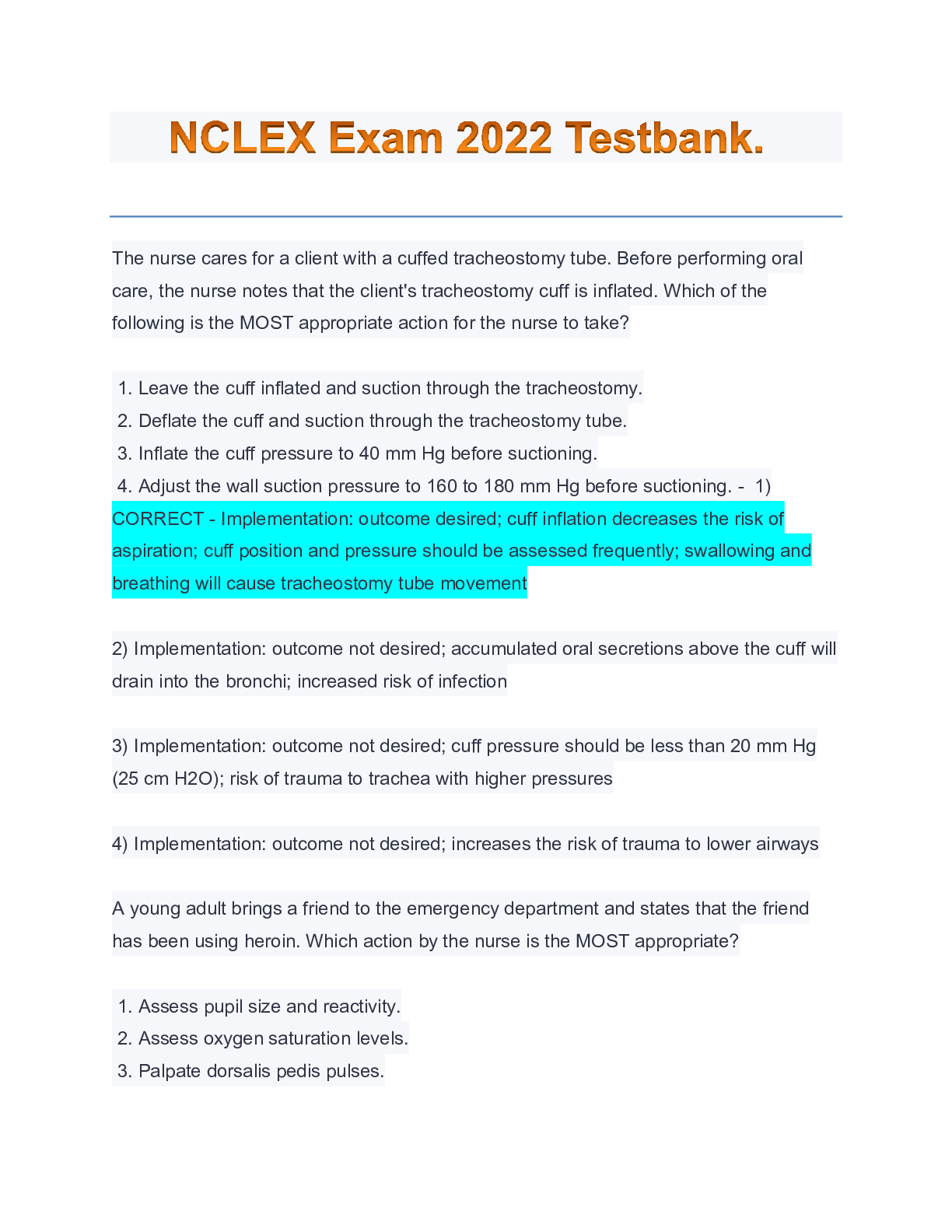 NCLEX Exam 2022 Testbank.

The nurse cares for a client with a cuffed tracheostomy tube. Before performing oral care, the nurse notes that the client's tracheostomy cuff is inflated. Which of the following is the MOST appropriate action for the nurse to take?

1. Leave the cuff inflated and suction through the tracheostomy.
2. Deflate the cuff and suction through the tracheostomy tube.
3. Inflate the cuff pressure to 40 mm Hg before suctioning.
4. Adjust the wall suction pressure to 160 to 180 mm Hg before suctioning. - 1) CORRECT - Implementation: outcome desired; cuff inflation decreases the risk of aspiration; cuff position and pressure should be assessed frequently; swallowing and breathing will cause tracheostomy tube movement

2) Implementation: outcome not desired; accumulated oral secretions above the cuff will drain into the bronchi; increased risk of infection

3) Implementation: outcome not desired; cuff pressure should be less than 20 mm Hg (25 cm H2O); risk of trauma to trachea with higher pressures

4) Implementation: outcome not desired; increases the risk of trauma to lower airways

A young adult brings a friend to the emergency department and states that the friend has been using heroin. Which action by the nurse is the MOST appropriate?

1. Assess pupil size and reactivity.
2. Assess oxygen saturation levels.
3. Palpate dorsalis pedis pulses.